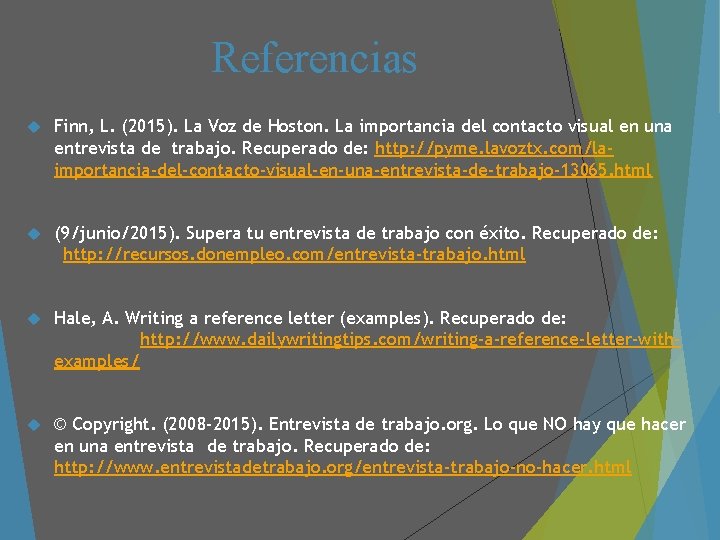 Referencias

• Finn, L. (2015). La Voz de Hoston. La importancia del contacto visual en una entrevista de trabajo. Recuperado de: http://pyme.lavoztx.com/la-importancia-del-contacto-visual-en-una-entrevista-de-trabajo-13065.html

• (9/junio/2015). Supera tu entrevista de trabajo con éxito. Recuperado de: http://recursos.donempleo.com/entrevista-trabajo.html

• Hale, A. Writing a reference letter (examples). Recuperado de: http://www.dailywritingtips.com/writing-a-reference-letter-with-examples/

• © Copyright. (2008-2015). Entrevista de trabajo.org. Lo que NO hay que hacer en una entrevista de trabajo. Recuperado de: http://www.entrevistadetrabajo.org/entrevista-trabajo-no-hacer.html